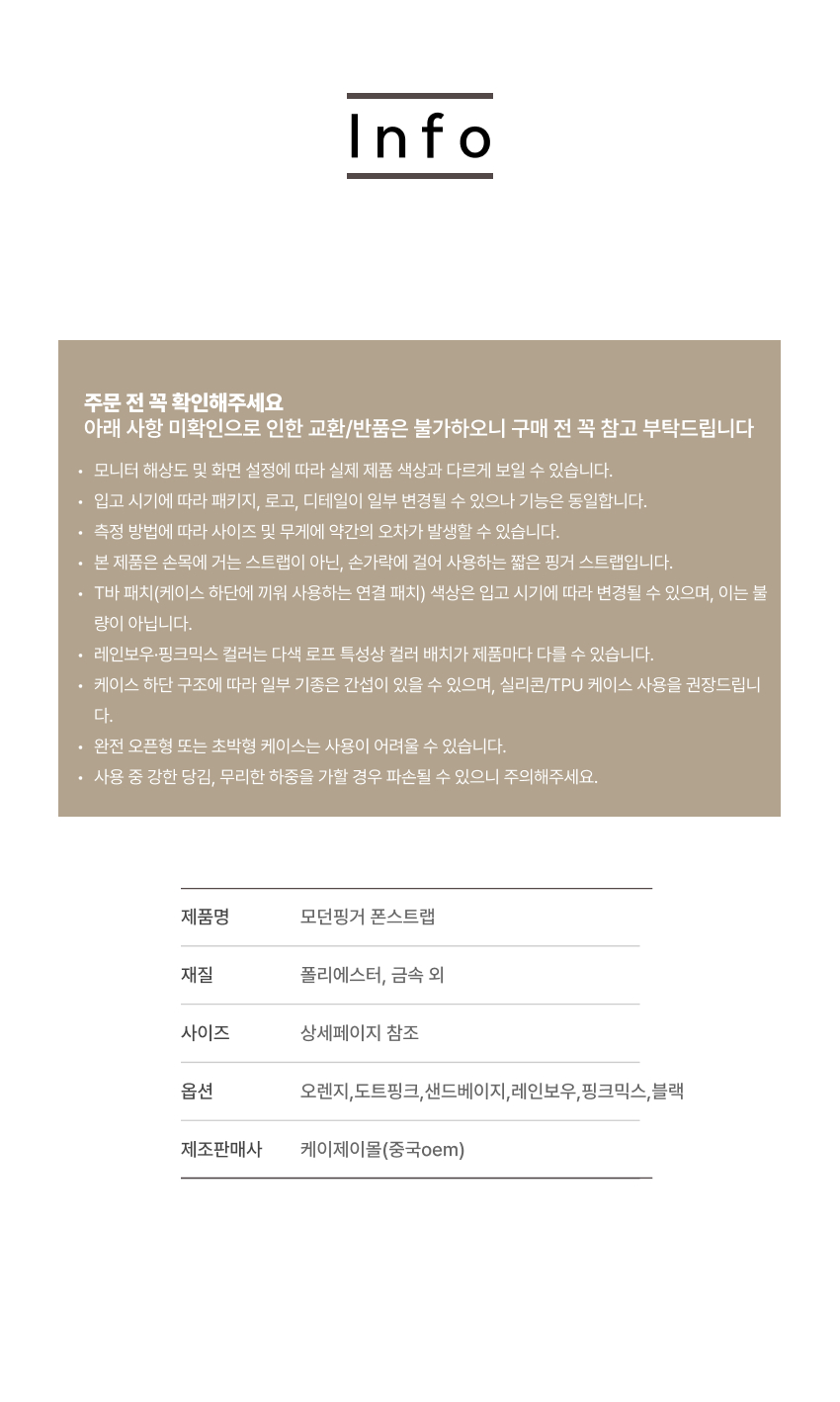 Info

주문 전 꼭 확인해주세요
아래 사항 미확인으로 인한 교환/반품은 불가하오니 구매 전 꼭 참고 부탁드립니다

• 모니터 해상도 및 화면 설정에 따라 실제 제품 색상과 다르게 보일 수 있습니다.
• 입고 시기에 따라 패키지, 로고, 디테일이 일부 변경될 수 있으나 기능은 동일합니다.
• 측정 방법에 따라 사이즈 및 무게에 약간의 오차가 발생할 수 있습니다.
• 본 제품은 손목에 거는 스트랩이 아닌, 손가락에 걸어 사용하는 짧은 핑거 스트랩입니다.
• T바 패치(케이스 하단에 끼워 사용하는 연결 패치) 색상은 입고 시기에 따라 변경될 수 있으며, 이는 불량이 아닙니다.
• 레인보우·핑크믹스 컬러는 다색 로프 특성상 컬러 배치가 제품마다 다를 수 있습니다.
• 케이스 하단 구조에 따라 일부 기종은 간섭이 있을 수 있으며, 실리콘/TPU 케이스 사용을 권장드립니다.
• 완전 오픈형 또는 초박형 케이스는 사용이 어려울 수 있습니다.
• 사용 중 강한 당김, 무리한 하중을 가할 경우 파손될 수 있으니 주의해주세요.

| 제품명 | 모던핑거 폰스트랩 |
|---|---|
| 재질 | 폴리에스터, 금속 외 |
| 사이즈 | 상세페이지 참조 |
| 옵션 | 오렌지,도트핑크,샌드베이지,레인보우,핑크믹스,블랙 |
| 제조판매사 | 케이제이몰(중국oem) |